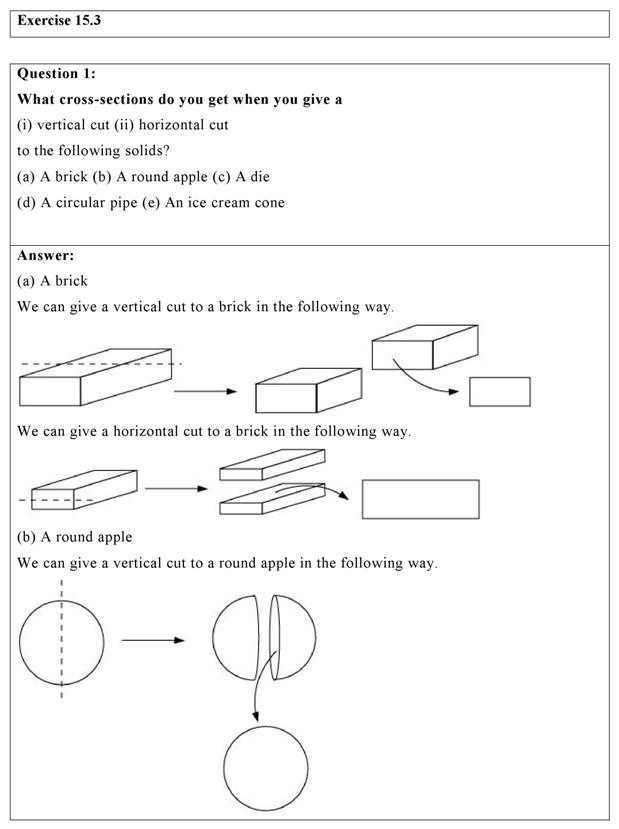 Exercise 15.3

Question 1:

What cross-sections do you get when you give a

(i) vertical cut (ii) horizontal cut

to the following solids?

(a) A brick (b) A round apple (c) A die

(d) A circular pipe (e) An ice cream cone

Answer:

(a) A brick

We can give a vertical cut to a brick in the following way.

We can give a horizontal cut to a brick in the following way.

(b) A round apple

We can give a vertical cut to a round apple in the following way.